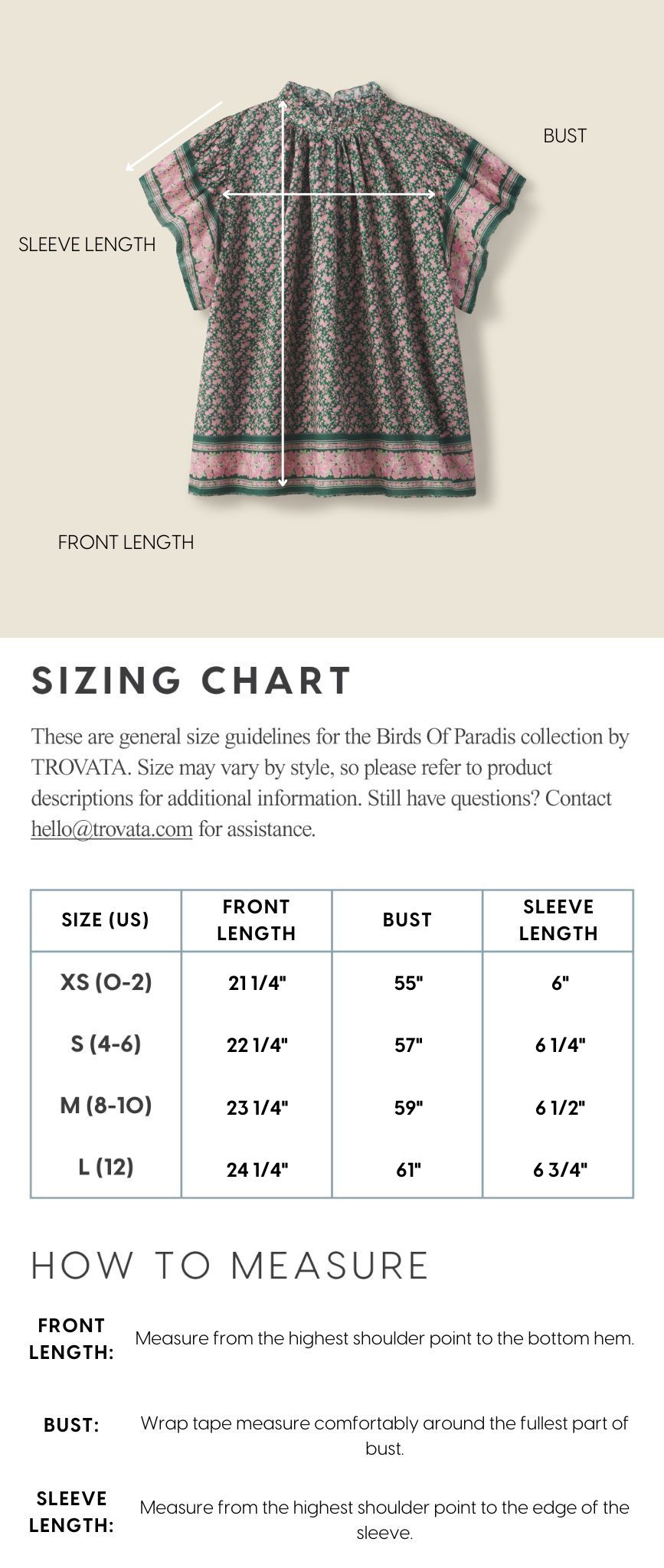 BUST

SLEEVE LENGTH

FRONT LENGTH

SIZING CHART

These are general size guidelines for the Birds Of Paradis collection by TROVATA. Size may vary by style, so please refer to product descriptions for additional information. Still have questions? Contact hello@trovata.com for assistance.

| SIZE (US) | FRONT LENGTH | BUST | SLEEVE LENGTH |
|---|---|---|---|
| XS (0-2) | 21 1/4" | 55" | 6" |
| S (4-6) | 22 1/4" | 57" | 6 1/4" |
| M (8-10) | 23 1/4" | 59" | 6 1/2" |
| L (12) | 24 1/4" | 61" | 6 3/4" |

HOW TO MEASURE

FRONT LENGTH: Measure from the highest shoulder point to the bottom hem.

BUST: Wrap tape measure comfortably around the fullest part of bust.

SLEEVE LENGTH: Measure from the highest shoulder point to the edge of the sleeve.